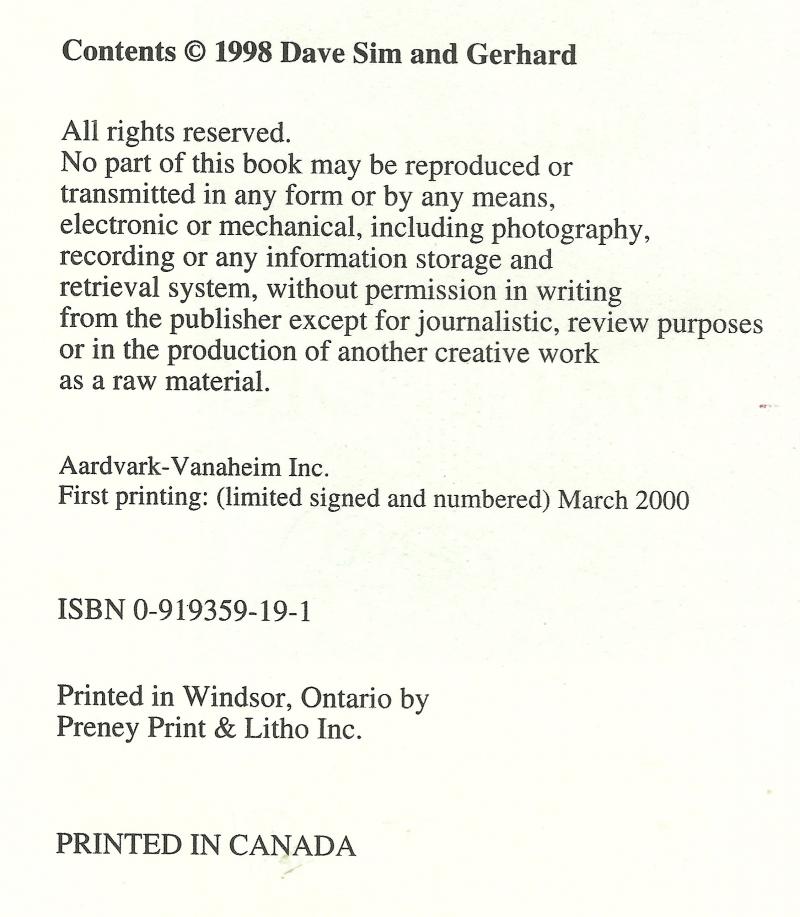 Contents © 1998 Dave Sim and Gerhard

All rights reserved.
No part of this book may be reproduced or transmitted in any form or by any means, electronic or mechanical, including photography, recording or any information storage and retrieval system, without permission in writing from the publisher except for journalistic, review purposes or in the production of another creative work as a raw material.

Aardvark-Vanaheim Inc.
First printing: (limited signed and numbered) March 2000

ISBN 0-919359-19-1

Printed in Windsor, Ontario by
Preney Print & Litho Inc.

PRINTED IN CANADA